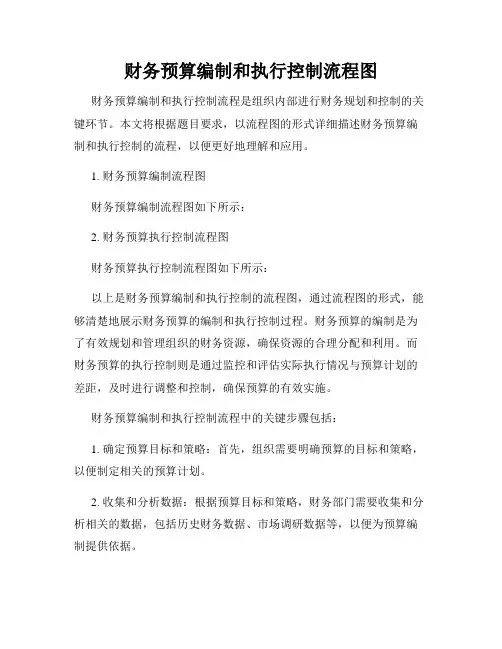 财务预算编制和执行控制流程图

财务预算编制和执行控制流程是组织内部进行财务规划和控制的关键环节。本文将根据题目要求，以流程图的形式详细描述财务预算编制和执行控制的流程，以便更好地理解和应用。

1. 财务预算编制流程图

财务预算编制流程图如下所示：

2. 财务预算执行控制流程图

财务预算执行控制流程图如下所示：

以上是财务预算编制和执行控制的流程图，通过流程图的形式，能够清楚地展示财务预算的编制和执行控制过程。财务预算的编制是为了有效规划和管理组织的财务资源，确保资源的合理分配和利用。而财务预算的执行控制则是通过监控和评估实际执行情况与预算计划的差距，及时进行调整和控制，确保预算的有效实施。

财务预算编制和执行控制流程中的关键步骤包括：

1. 确定预算目标和策略：首先，组织需要明确预算的目标和策略，以便制定相关的预算计划。

2. 收集和分析数据：根据预算目标和策略，财务部门需要收集和分析相关的数据，包括历史财务数据、市场调研数据等，以便为预算编制提供依据。